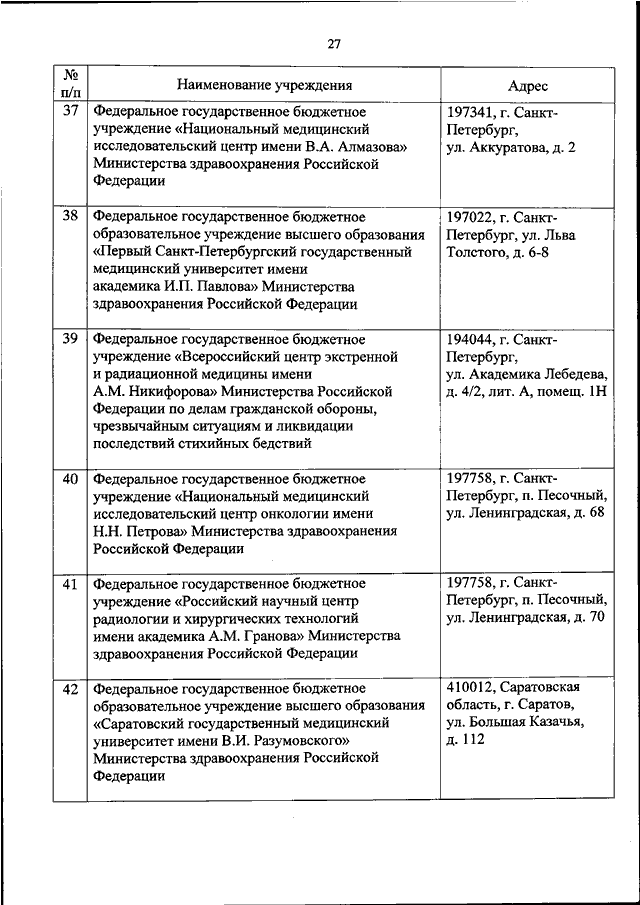 27

| № п/п | Наименование учреждения | Адрес |
|---|---|---|
| 37 | Федеральное государственное бюджетное учреждение «Национальный медицинский исследовательский центр имени В.А. Алмазова» Министерства здравоохранения Российской Федерации | 197341, г. Санкт-Петербург, ул. Аккуратова, д. 2 |
| 38 | Федеральное государственное бюджетное образовательное учреждение высшего образования «Первый Санкт-Петербургский государственный медицинский университет имени академика И.П. Павлова» Министерства здравоохранения Российской Федерации | 197022, г. Санкт-Петербург, ул. Льва Толстого, д. 6-8 |
| 39 | Федеральное государственное бюджетное учреждение «Всероссийский центр экстренной и радиационной медицины имени А.М. Никифорова» Министерства Российской Федерации по делам гражданской обороны, чрезвычайным ситуациям и ликвидации последствий стихийных бедствий | 194044, г. Санкт-Петербург, ул. Академика Лебедева, д. 4/2, лит. А, помещ. 1Н |
| 40 | Федеральное государственное бюджетное учреждение «Национальный медицинский исследовательский центр онкологии имени Н.Н. Петрова» Министерства здравоохранения Российской Федерации | 197758, г. Санкт-Петербург, п. Песочный, ул. Ленинградская, д. 68 |
| 41 | Федеральное государственное бюджетное учреждение «Российский научный центр радиологии и хирургических технологий имени академика А.М. Гранова» Министерства здравоохранения Российской Федерации | 197758, г. Санкт-Петербург, п. Песочный, ул. Ленинградская, д. 70 |
| 42 | Федеральное государственное бюджетное образовательное учреждение высшего образования «Саратовский государственный медицинский университет имени В.И. Разумовского» Министерства здравоохранения Российской Федерации | 410012, Саратовская область, г. Саратов, ул. Большая Казачья, д. 112 |